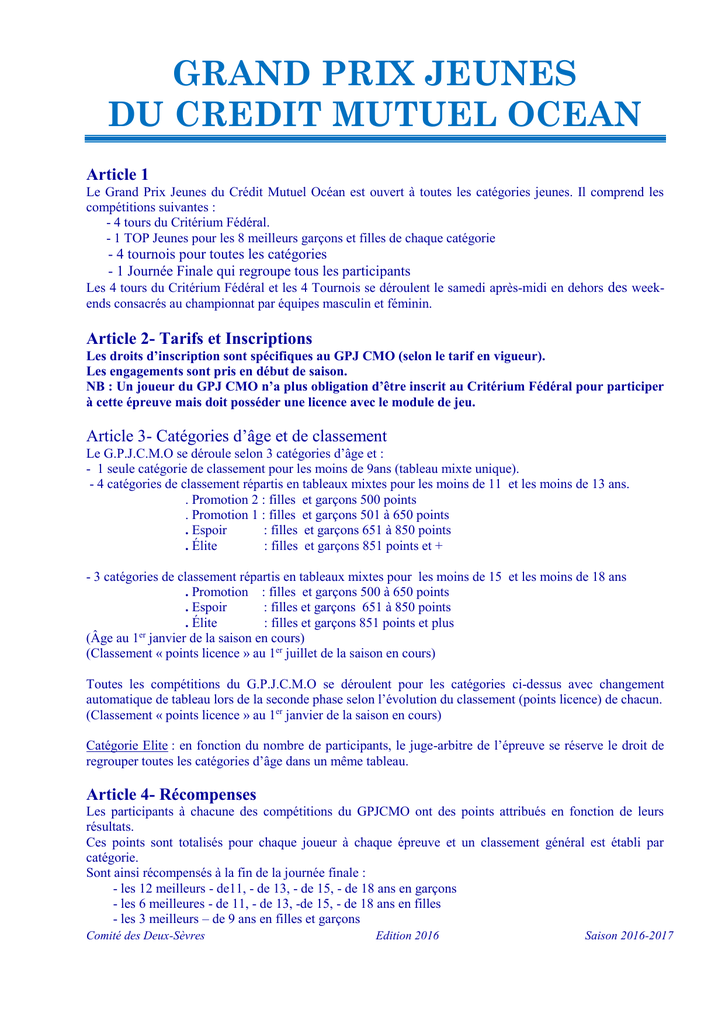 GRAND PRIX JEUNES
DU CREDIT MUTUEL OCEAN

Article 1
Le Grand Prix Jeunes du Crédit Mutuel Océan est ouvert à toutes les catégories jeunes. Il comprend les compétitions suivantes :
- 4 tours du Critérium Fédéral.
- 1 TOP Jeunes pour les 8 meilleurs garçons et filles de chaque catégorie
- 4 tournois pour toutes les catégories
- 1 Journée Finale qui regroupe tous les participants
Les 4 tours du Critérium Fédéral et les 4 Tournois se déroulent le samedi après-midi en dehors des week-ends consacrés au championnat par équipes masculin et féminin.

Article 2- Tarifs et Inscriptions
Les droits d'inscription sont spécifiques au GPJ CMO (selon le tarif en vigueur).
Les engagements sont pris en début de saison.
NB : Un joueur du GPJ CMO n'a plus obligation d'être inscrit au Critérium Fédéral pour participer à cette épreuve mais doit posséder une licence avec le module de jeu.

Article 3- Catégories d'âge et de classement
Le G.P.J.C.M.O se déroule selon 3 catégories d'âge et :
- 1 seule catégorie de classement pour les moins de 9ans (tableau mixte unique).
- 4 catégories de classement répartis en tableaux mixtes pour les moins de 11 et les moins de 13 ans.
. Promotion 2 : filles et garçons 500 points
. Promotion 1 : filles et garçons 501 à 650 points
. Espoir : filles et garçons 651 à 850 points
. Élite : filles et garçons 851 points et +

- 3 catégories de classement répartis en tableaux mixtes pour les moins de 15 et les moins de 18 ans
. Promotion : filles et garçons 500 à 650 points
. Espoir : filles et garçons 651 à 850 points
. Élite : filles et garçons 851 points et plus
(Âge au 1$^{er}$ janvier de la saison en cours)
(Classement « points licence » au 1$^{er}$ juillet de la saison en cours)

Toutes les compétitions du G.P.J.C.M.O se déroulent pour les catégories ci-dessus avec changement automatique de tableau lors de la seconde phase selon l'évolution du classement (points licence) de chacun. (Classement « points licence » au 1$^{er}$ janvier de la saison en cours)

Catégorie Elite : en fonction du nombre de participants, le juge-arbitre de l'épreuve se réserve le droit de regrouper toutes les catégories d'âge dans un même tableau.

Article 4- Récompenses
Les participants à chacune des compétitions du GPJCMO ont des points attribués en fonction de leurs résultats.
Ces points sont totalisés pour chaque joueur à chaque épreuve et un classement général est établi par catégorie.
Sont ainsi récompensés à la fin de la journée finale :
- les 12 meilleurs - de11, - de 13, - de 15, - de 18 ans en garçons
- les 6 meilleures - de 11, - de 13, -de 15, - de 18 ans en filles
- les 3 meilleurs – de 9 ans en filles et garçons

Comité des Deux-Sèvres Edition 2016 Saison 2016-2017